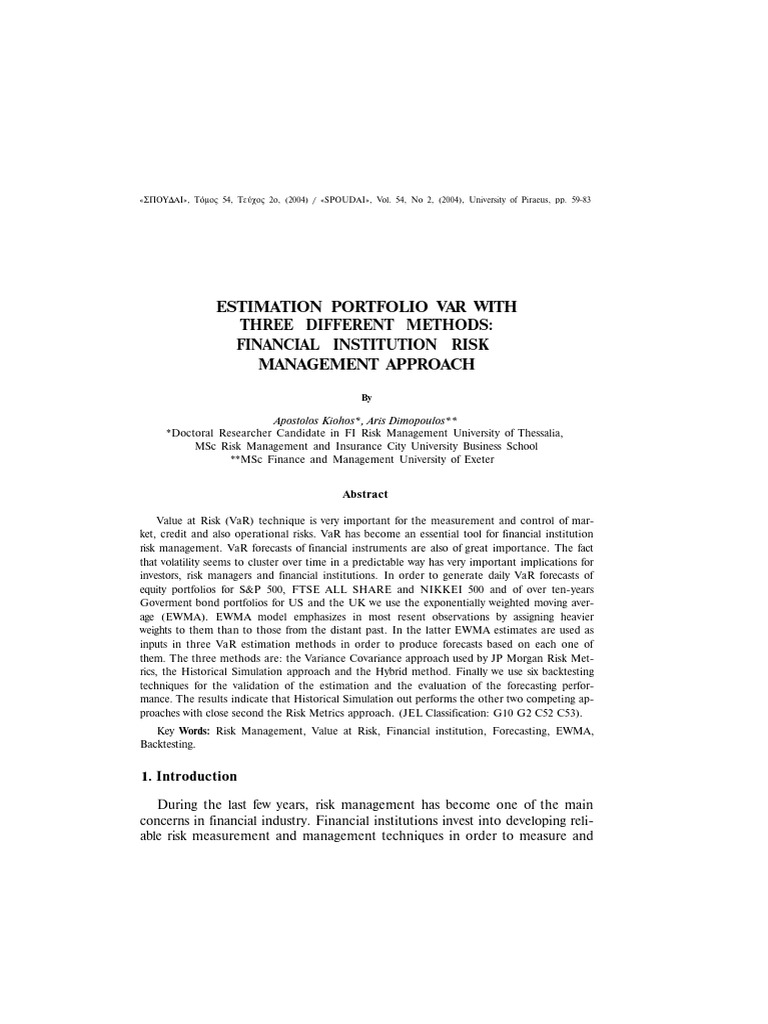 «ΣΠΟΥΔΑΙ», Τόμος 54, Τεύχος 2ο, (2004) / «SPOUDAI», Vol. 54, No 2, (2004), University of Piraeus, pp. 59-83

ESTIMATION PORTFOLIO VAR WITH THREE DIFFERENT METHODS: FINANCIAL INSTITUTION RISK MANAGEMENT APPROACH

By

Apostolos Kiohos*, Aris Dimopoulos**
*Doctoral Researcher Candidate in FI Risk Management University of Thessalia, MSc Risk Management and Insurance City University Business School
**MSc Finance and Management University of Exeter

Abstract

Value at Risk (VaR) technique is very important for the measurement and control of market, credit and also operational risks. VaR has become an essential tool for financial institution risk management. VaR forecasts of financial instruments are also of great importance. The fact that volatility seems to cluster over time in a predictable way has very important implications for investors, risk managers and financial institutions. In order to generate daily VaR forecasts of equity portfolios for S&P 500, FTSE ALL SHARE and NIKKEI 500 and of over ten-years Goverment bond portfolios for US and the UK we use the exponentially weighted moving average (EWMA). EWMA model emphasizes in most resent observations by assigning heavier weights to them than to those from the distant past. In the latter EWMA estimates are used as inputs in three VaR estimation methods in order to produce forecasts based on each one of them. The three methods are: the Variance Covariance approach used by JP Morgan Risk Metrics, the Historical Simulation approach and the Hybrid method. Finally we use six backtesting techniques for the validation of the estimation and the evaluation of the forecasting performance. The results indicate that Historical Simulation out performs the other two competing approaches with close second the Risk Metrics approach. (JEL Classification: G10 G2 C52 C53).

Key Words: Risk Management, Value at Risk, Financial institution, Forecasting, EWMA, Backtesting.

1. Introduction

During the last few years, risk management has become one of the main concerns in financial industry. Financial institutions invest into developing reliable risk measurement and management techniques in order to measure and